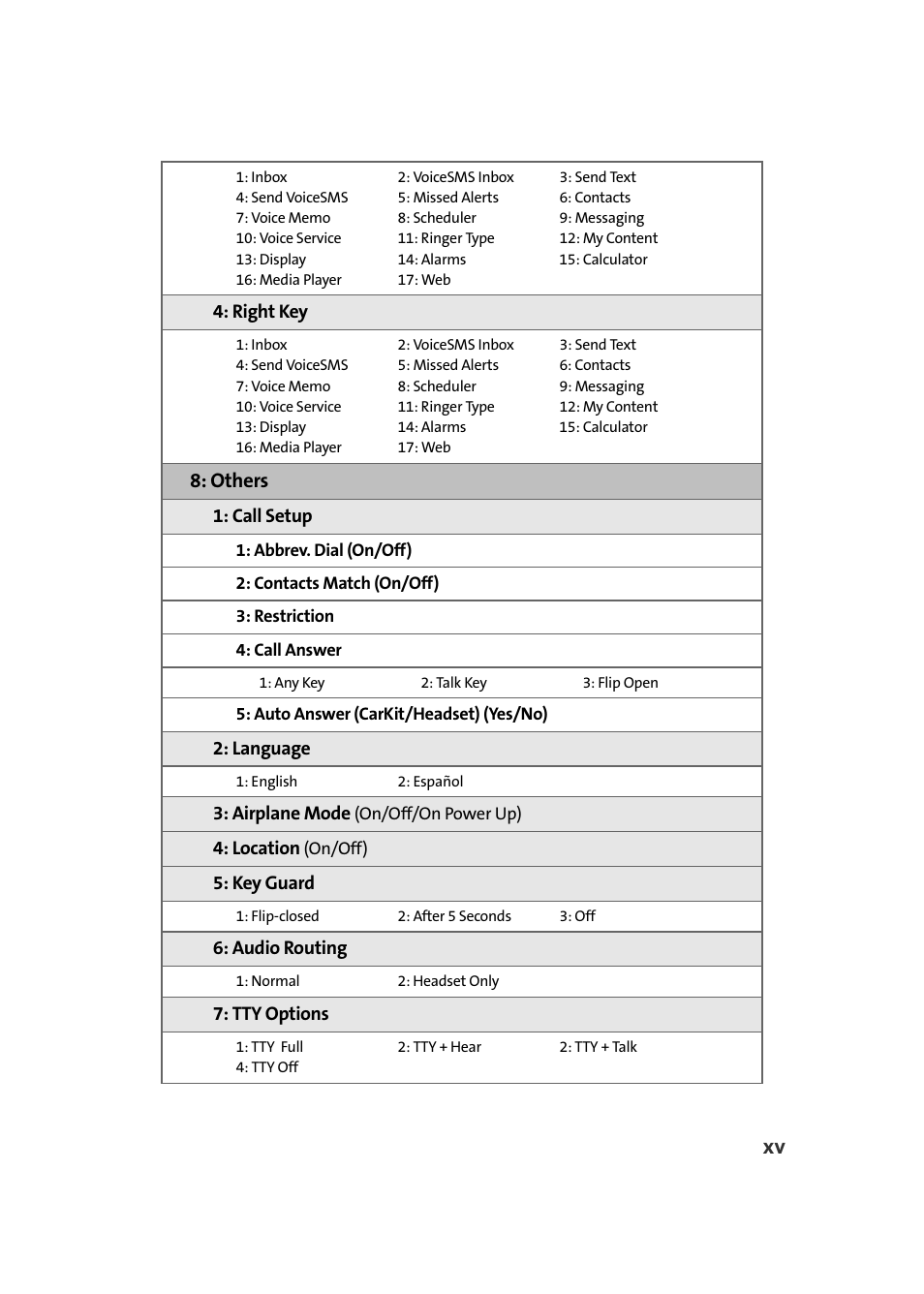 1: Inbox 2: VoiceSMS Inbox 3: Send Text
4: Send VoiceSMS 5: Missed Alerts 6: Contacts
7: Voice Memo 8: Scheduler 9: Messaging
10: Voice Service 11: Ringer Type 12: My Content
13: Display 14: Alarms 15: Calculator
16: Media Player 17: Web

4: Right Key

1: Inbox 2: VoiceSMS Inbox 3: Send Text
4: Send VoiceSMS 5: Missed Alerts 6: Contacts
7: Voice Memo 8: Scheduler 9: Messaging
10: Voice Service 11: Ringer Type 12: My Content
13: Display 14: Alarms 15: Calculator
16: Media Player 17: Web

8: Others

1: Call Setup

1: Abbrev. Dial (On/Off)

2: Contacts Match (On/Off)

3: Restriction

4: Call Answer

1: Any Key 2: Talk Key 3: Flip Open

5: Auto Answer (CarKit/Headset) (Yes/No)

2: Language

1: English 2: Español

3: Airplane Mode (On/Off/On Power Up)

4: Location (On/Off)

5: Key Guard

1: Flip-closed 2: After 5 Seconds 3: Off

6: Audio Routing

1: Normal 2: Headset Only

7: TTY Options

1: TTY Full 2: TTY + Hear 2: TTY + Talk
4: TTY Off

xv